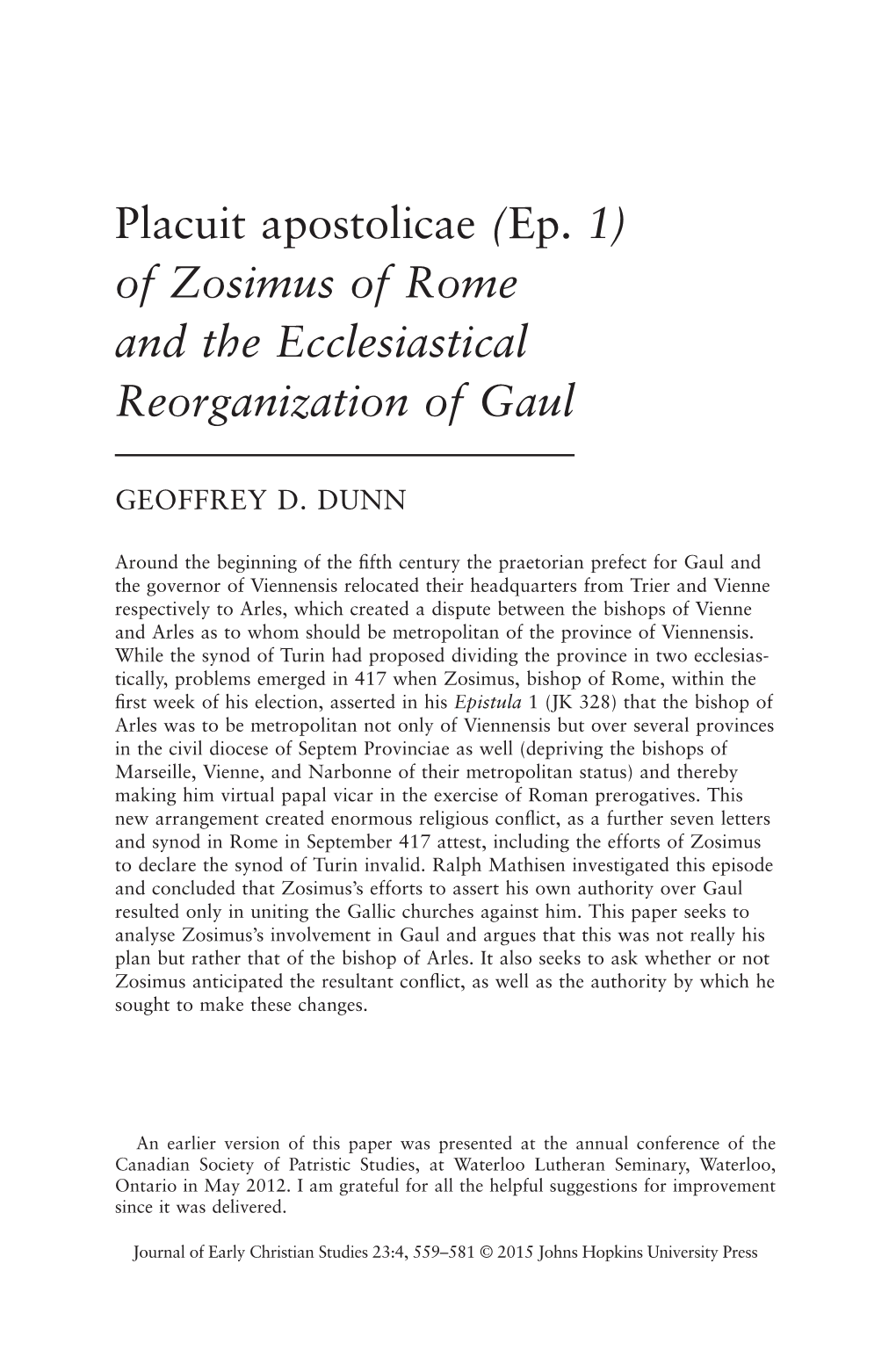 Placuit apostolicae (Ep. 1) of Zosimus of Rome and the Ecclesiastical Reorganization of Gaul

GEOFFREY D. DUNN

Around the beginning of the fifth century the praetorian prefect for Gaul and the governor of Viennensis relocated their headquarters from Trier and Vienne respectively to Arles, which created a dispute between the bishops of Vienne and Arles as to whom should be metropolitan of the province of Viennensis. While the synod of Turin had proposed dividing the province in two ecclesiastically, problems emerged in 417 when Zosimus, bishop of Rome, within the first week of his election, asserted in his Epistula 1 (JK 328) that the bishop of Arles was to be metropolitan not only of Viennensis but over several provinces in the civil diocese of Septem Provinciae as well (depriving the bishops of Marseille, Vienne, and Narbonne of their metropolitan status) and thereby making him virtual papal vicar in the exercise of Roman prerogatives. This new arrangement created enormous religious conflict, as a further seven letters and synod in Rome in September 417 attest, including the efforts of Zosimus to declare the synod of Turin invalid. Ralph Mathisen investigated this episode and concluded that Zosimus's efforts to assert his own authority over Gaul resulted only in uniting the Gallic churches against him. This paper seeks to analyse Zosimus's involvement in Gaul and argues that this was not really his plan but rather that of the bishop of Arles. It also seeks to ask whether or not Zosimus anticipated the resultant conflict, as well as the authority by which he sought to make these changes.

An earlier version of this paper was presented at the annual conference of the Canadian Society of Patristic Studies, at Waterloo Lutheran Seminary, Waterloo, Ontario in May 2012. I am grateful for all the helpful suggestions for improvement since it was delivered.

Journal of Early Christian Studies 23:4, 559–581 © 2015 Johns Hopkins University Press